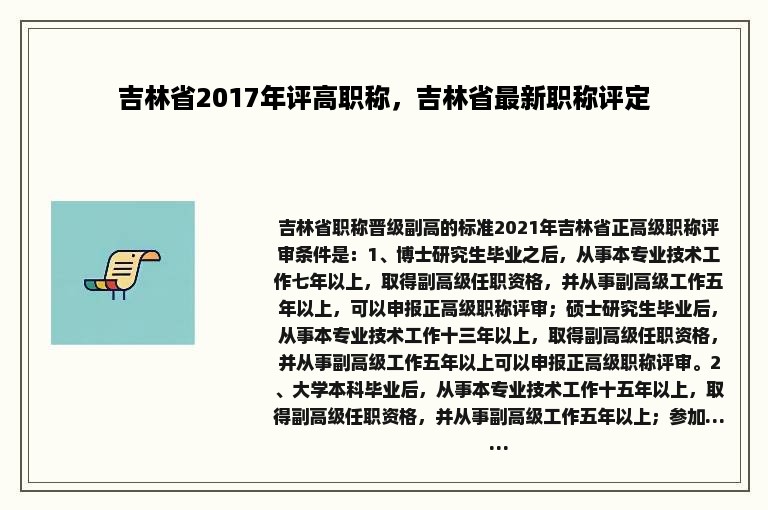 吉林省2017年评高职称，吉林省最新职称评定

吉林省职称晋级副高的标准2021年吉林省正高级职称评审条件是：1、博士研究生毕业之后，从事本专业技术工作七年以上，取得副高级任职资格，并从事副高级工作五年以上，可以申报正高级职称评审；硕士研究生毕业后，从事本专业技术工作十三年以上，取得副高级任职资格，并从事副高级工作五年以上可以申报正高级职称评审。2、大学本科毕业后，从事本专业技术工作十五年以上，取得副高级任职资格，并从事副高级工作五年以上；参加......